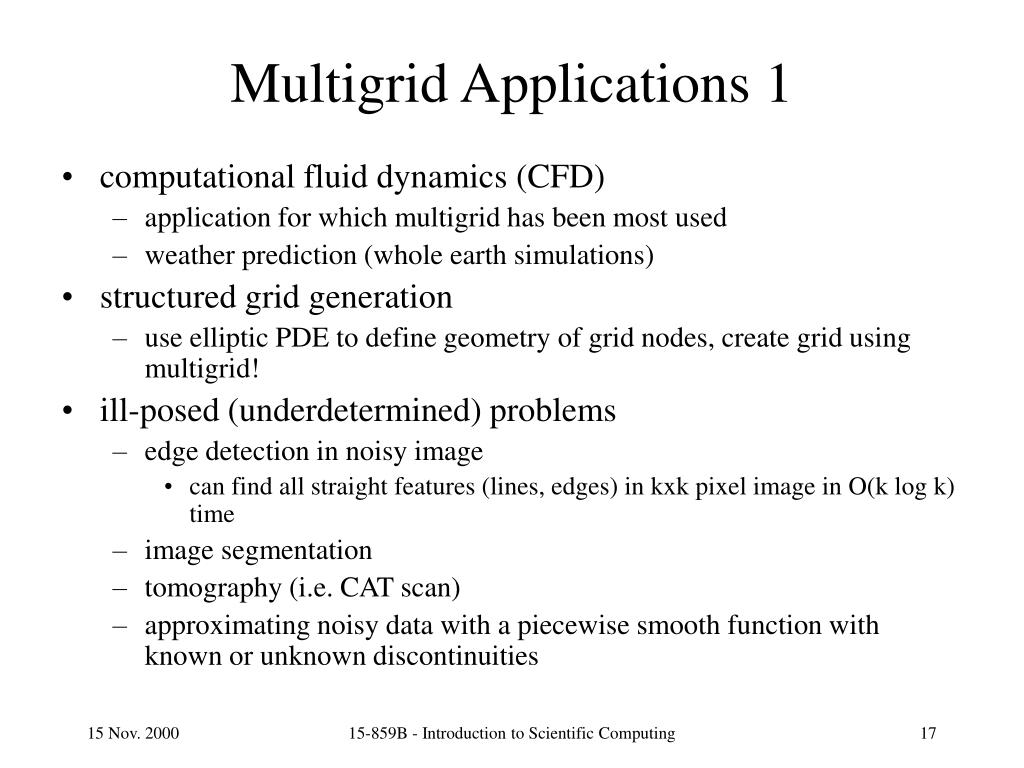 Multigrid Applications 1

• computational fluid dynamics (CFD)
– application for which multigrid has been most used
– weather prediction (whole earth simulations)

• structured grid generation
– use elliptic PDE to define geometry of grid nodes, create grid using multigrid!

• ill-posed (underdetermined) problems
– edge detection in noisy image
• can find all straight features (lines, edges) in kxk pixel image in O(k log k) time
– image segmentation
– tomography (i.e. CAT scan)
– approximating noisy data with a piecewise smooth function with known or unknown discontinuities

15 Nov. 2000

15-859B - Introduction to Scientific Computing

17